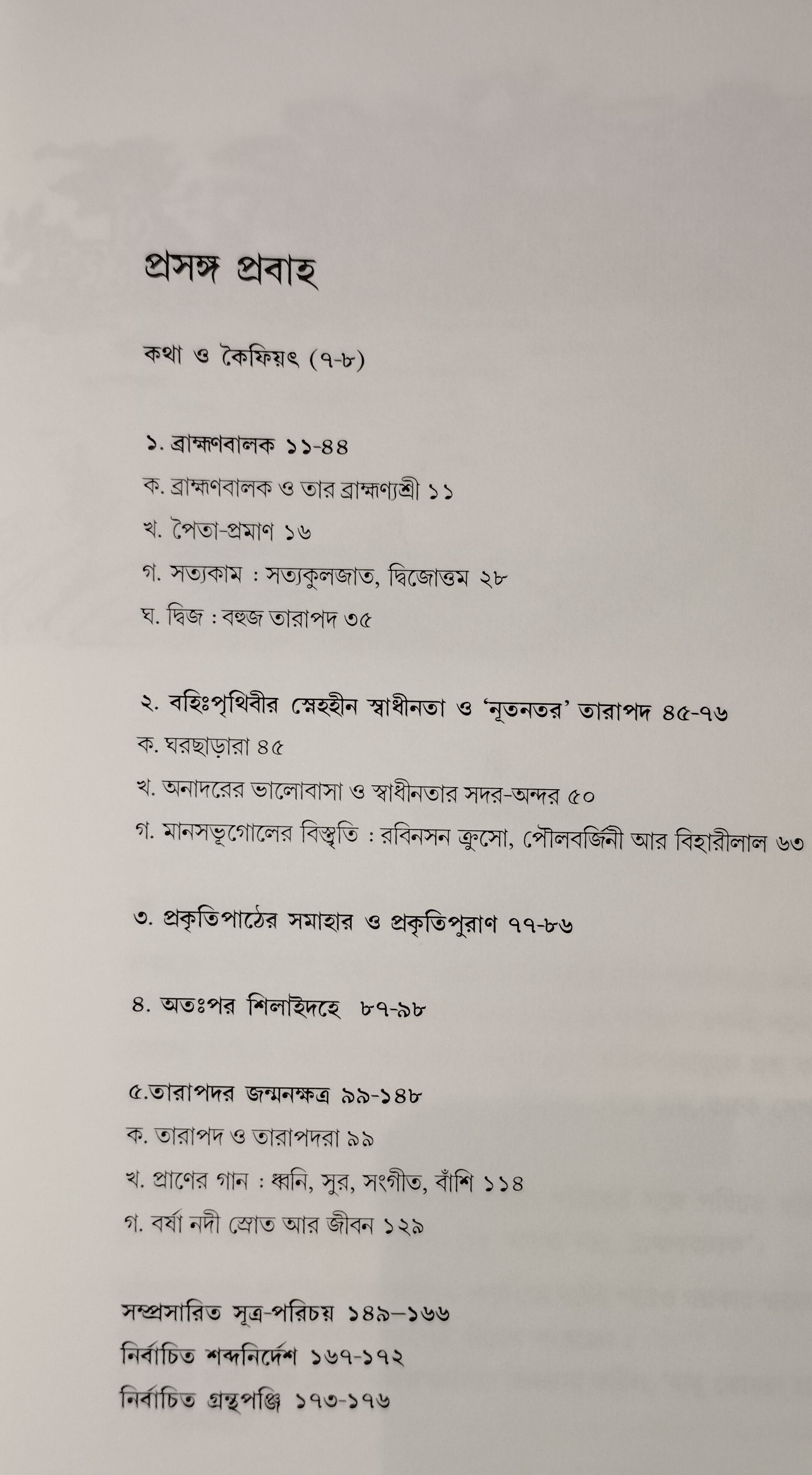 প্রসঙ্গ প্রবাহ

কথা ও কৈফিয়ৎ (৭-৮)

১. ব্রাহ্মণবালক ১১-৪৪
ক. ব্রাহ্মণবালক ও তার ব্রাহ্মণ্যশ্রী ১১
খ. পৈতা-প্রমাণ ১৬
গ. সত্যকাম : সত্যকুলজাত, দ্বিজোত্তম ২৮
ঘ. দ্বিজ : বহুজ তারাপদ ৩৫

২. বহিঃপৃথিবীর স্নেহহীন স্বাধীনতা ও 'নূতনতর' তারাপদ ৪৫-৭৬
ক. ঘরছাড়ারা ৪৫
খ. অনাদরের ভালোবাসা ও স্বাধীনতার সদর-অন্দর ৫০
গ. মানসভূগোলের বিস্তৃতি : রবিনসন ক্রুসো, পৌলবর্জিনী আর বিহারীলাল ৬৩

৩. প্রকৃতিপাঠের সমাহার ও প্রকৃতিপুরাণ ৭৭-৮৬

৪. অতঃপর শিলাইদহে ৮৭-৯৮

৫.তারাপদর জন্মনক্ষত্র ৯৯-১৪৮
ক. তারাপদ ও তারাপদরা ৯৯
খ. প্রাণের গান : ধ্বনি, সুর, সংগীত, বাঁশি ১১৪
গ. বর্ষা নদী স্রোত আর জীবন ১২৯

সম্প্রসারিত সূত্র-পরিচয় ১৪৯–১৬৬
নির্বাচিত শব্দনির্দেশ ১৬৭-১৭২
নির্বাচিত গ্রন্থপঞ্জি ১৭৩-১৭৬